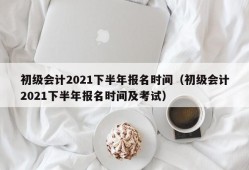 初级会计2021下半年报名时间（初级会计2021下半年报名时间及考试）